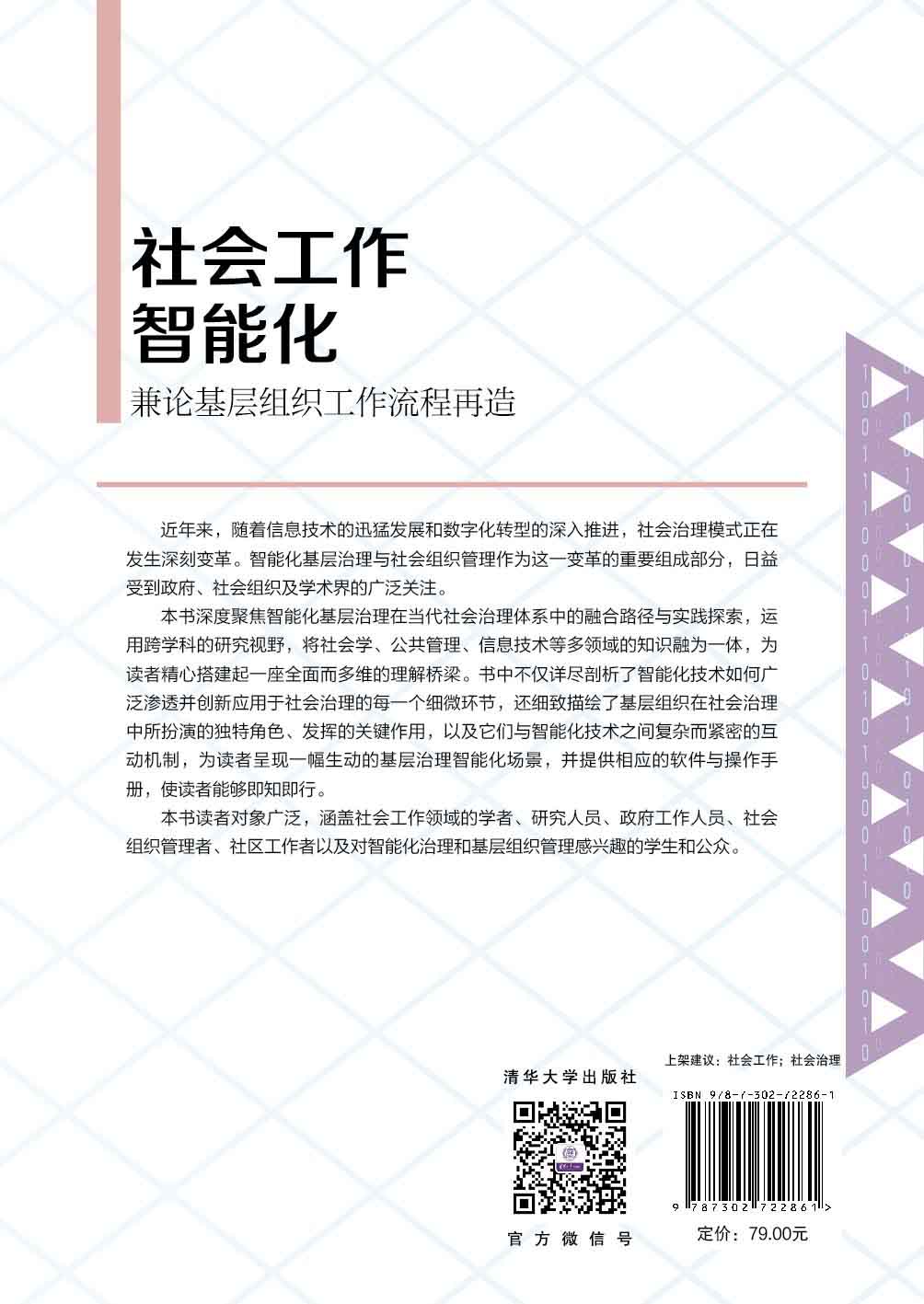 社会工作
智能化

兼论基层组织工作流程再造

近年来，随着信息技术的迅猛发展和数字化转型的深入推进，社会治理模式正在发生深刻变革。智能化基层治理与社会组织管理作为这一变革的重要组成部分，日益受到政府、社会组织及学术界的广泛关注。

本书深度聚焦智能化基层治理在当代社会治理体系中的融合路径与实践探索，运用跨学科的研究视野，将社会学、公共管理、信息技术等多领域的知识融为一体，为读者精心搭建起一座全面而多维的理解桥梁。书中不仅详尽剖析了智能化技术如何广泛渗透并创新应用于社会治理的每一个细微环节，还细致描绘了基层组织在社会治理中所扮演的独特角色、发挥的关键作用，以及它们与智能化技术之间复杂而紧密的互动机制，为读者呈现一幅生动的基层治理智能化场景，并提供相应的软件与操作手册，使读者能够即知即行。

本书读者对象广泛，涵盖社会工作领域的学者、研究人员、政府工作人员、社会组织管理者、社区工作者以及对智能化治理和基层组织管理感兴趣的学生和公众。

清华大学出版社

官方微信号

上架建议：社会工作；社会治理

ISBN 978-7-302-72286-1

9 787302 722861 >

定价：79.00元